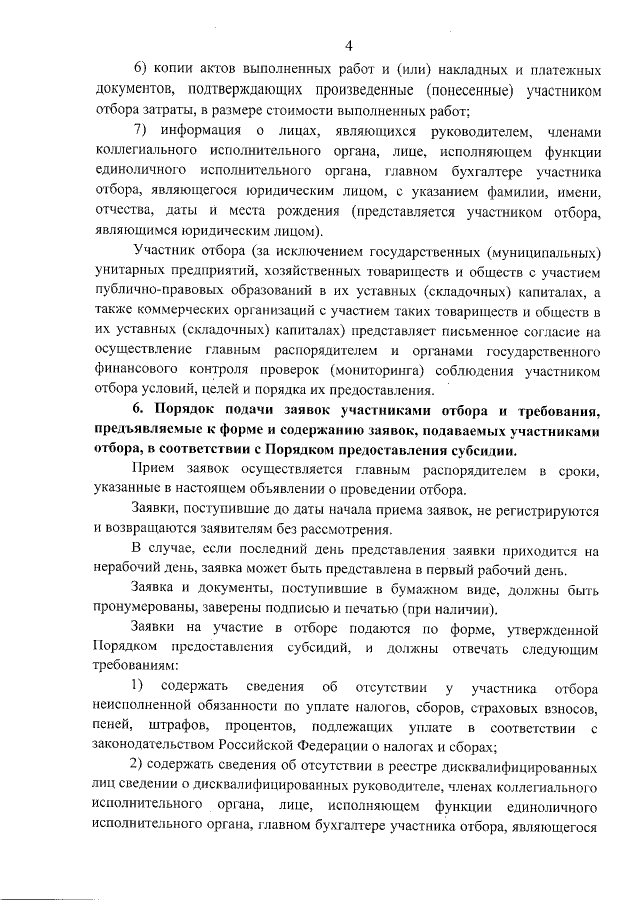 4

6) копии актов выполненных работ и (или) накладных и платежных документов, подтверждающих произведенные (понесенные) участником отбора затраты, в размере стоимости выполненных работ;

7) информация о лицах, являющихся руководителем, членами коллегиального исполнительного органа, лице, исполняющем функции единоличного исполнительного органа, главном бухгалтере участника отбора, являющегося юридическим лицом, с указанием фамилии, имени, отчества, даты и места рождения (представляется участником отбора, являющимся юридическим лицом).

Участник отбора (за исключением государственных (муниципальных) унитарных предприятий, хозяйственных товариществ и обществ с участием публично-правовых образований в их уставных (складочных) капиталах, а также коммерческих организаций с участием таких товариществ и обществ в их уставных (складочных) капиталах) представляет письменное согласие на осуществление главным распорядителем и органами государственного финансового контроля проверок (мониторинга) соблюдения участником отбора условий, целей и порядка их предоставления.

6. Порядок подачи заявок участниками отбора и требования, предъявляемые к форме и содержанию заявок, подаваемых участниками отбора, в соответствии с Порядком предоставления субсидии.

Прием заявок осуществляется главным распорядителем в сроки, указанные в настоящем объявлении о проведении отбора.

Заявки, поступившие до даты начала приема заявок, не регистрируются и возвращаются заявителям без рассмотрения.

В случае, если последний день представления заявки приходится на нерабочий день, заявка может быть представлена в первый рабочий день.

Заявка и документы, поступившие в бумажном виде, должны быть пронумерованы, заверены подписью и печатью (при наличии).

Заявки на участие в отборе подаются по форме, утвержденной Порядком предоставления субсидий, и должны отвечать следующим требованиям:

1) содержать сведения об отсутствии у участника отбора неисполненной обязанности по уплате налогов, сборов, страховых взносов, пеней, штрафов, процентов, подлежащих уплате в соответствии с законодательством Российской Федерации о налогах и сборах;

2) содержать сведения об отсутствии в реестре дисквалифицированных лиц сведении о дисквалифицированных руководителе, членах коллегиального исполнительного органа, лице, исполняющем функции единоличного исполнительного органа, главном бухгалтере участника отбора, являющегося